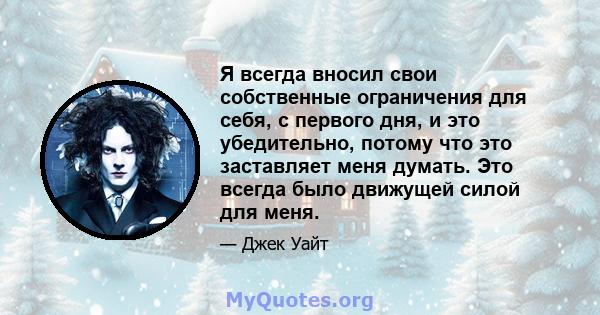 Я всегда вносил свои собственные ограничения для себя, с первого дня, и это убедительно, потому что это заставляет меня думать. Это всегда было движущей силой для меня.

— Джек Уайт

MyQuotes.org